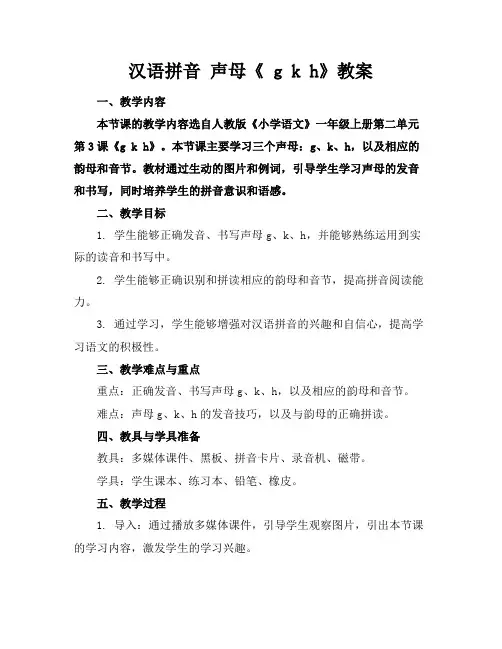 汉语拼音 声母《 g k h》教案

一、教学内容

本节课的教学内容选自人教版《小学语文》一年级上册第二单元第3课《g k h》。本节课主要学习三个声母：g、k、h，以及相应的韵母和音节。教材通过生动的图片和例词，引导学生学习声母的发音和书写，同时培养学生的拼音意识和语感。

二、教学目标

1. 学生能够正确发音、书写声母 g、k、h，并能够熟练运用到实际的读音和书写中。

2. 学生能够正确识别和拼读相应的韵母和音节，提高拼音阅读能力。

3. 通过学习，学生能够增强对汉语拼音的兴趣和自信心，提高学习语文的积极性。

三、教学难点与重点

重点：正确发音、书写声母 g、k、h，以及相应的韵母和音节。

难点：声母 g、k、h 的发音技巧，以及与韵母的正确拼读。

四、教具与学具准备

教具：多媒体课件、黑板、拼音卡片、录音机、磁带。

学具：学生课本、练习本、铅笔、橡皮。

五、教学过程

1. 导入：通过播放多媒体课件，引导学生观察图片，引出本节课的学习内容，激发学生的学习兴趣。